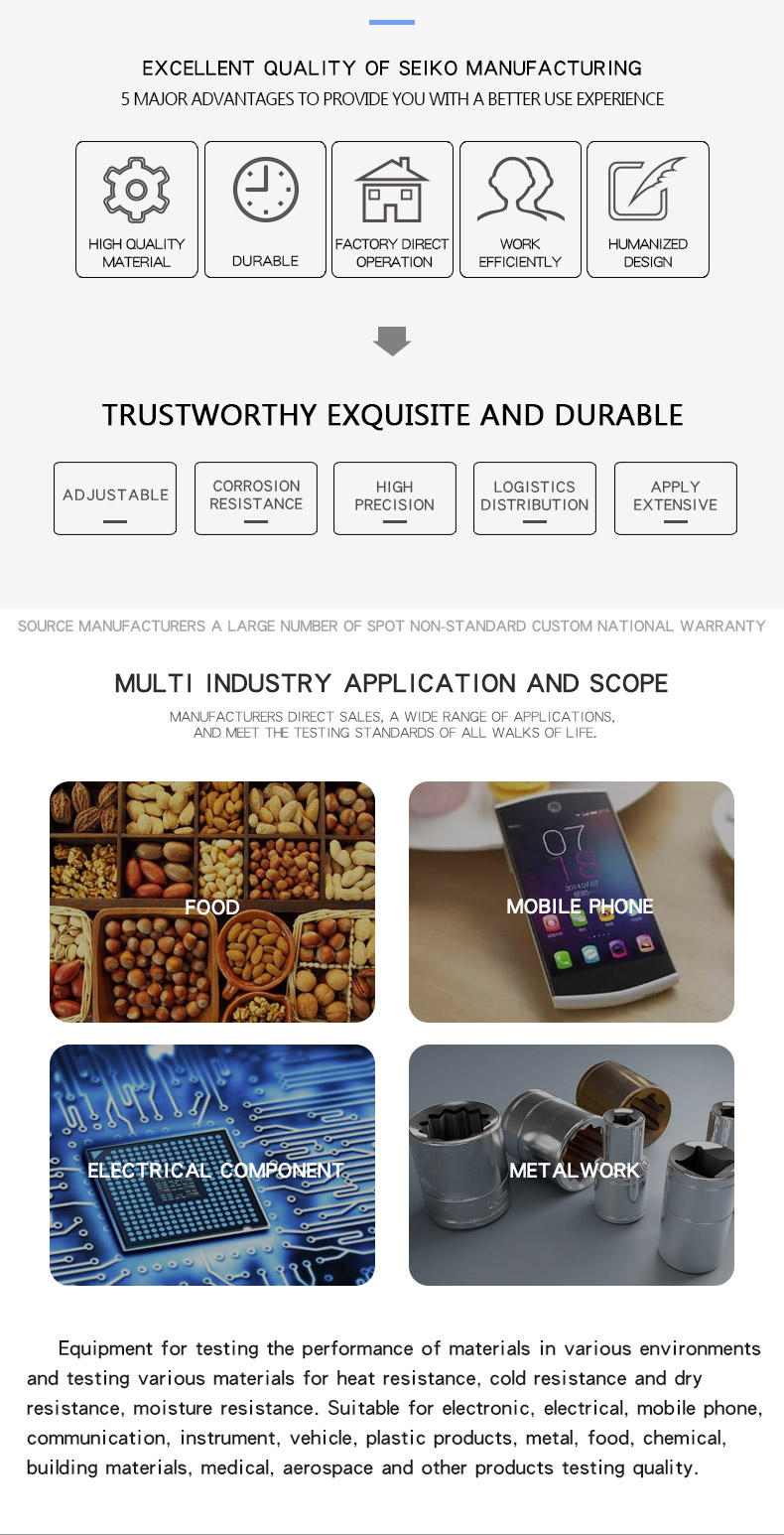 EXCELLENT QUALITY OF SEIKO MANUFACTURING
5 MAJOR ADVANTAGES TO PROVIDE YOU WITH A BETTER USE EXPERIENCE

HIGH QUALITY MATERIAL

DURABLE

FACTORY DIRECT OPERATION

WORK EFFICIENTLY

HUMANIZED DESIGN

TRUSTWORTHY EXQUISITE AND DURABLE

ADJUSTABLE

CORROSION RESISTANCE

HIGH PRECISION

LOGISTICS DISTRIBUTION

APPLY EXTENSIVE

SOURCE MANUFACTURERS A LARGE NUMBER OF SPOT NON-STANDARD CUSTOM NATIONAL WARRANTY

MULTI INDUSTRY APPLICATION AND SCOPE

MANUFACTURERS DIRECT SALES, A WIDE RANGE OF APPLICATIONS, AND MEET THE TESTING STANDARDS OF ALL WALKS OF LIFE.

FOOD

07
18
2014 07 07

MOBILE PHONE

ELECTRICAL COMPONENT

METALWORK

Equipment for testing the performance of materials in various environments and testing various materials for heat resistance, cold resistance and dry resistance, moisture resistance. Suitable for electronic, electrical, mobile phone, communication, instrument, vehicle, plastic products, metal, food, chemical, building materials, medical, aerospace and other products testing quality.